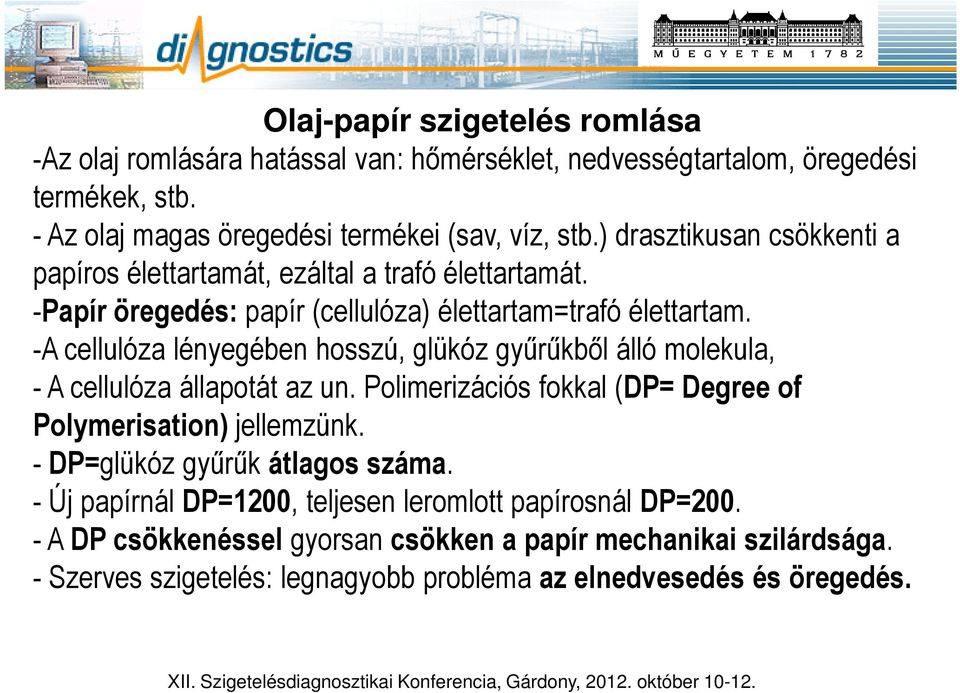 diagnostics

MŰEGYETEM 1782

Olaj-papír szigetelés romlása

-Az olaj romlására hatással van: hőmérséklet, nedvességtartalom, öregedési termékek, stb.

- Az olaj magas öregedési termékei (sav, víz, stb.) drasztikusan csökkenti a papíros élettartamát, ezáltal a trafó élettartamát.

-Papír öregedés: papír (cellulóza) élettartam=trafó élettartam.

-A cellulóza lényegében hosszú, glükóz gyűrűkből álló molekula,

- A cellulóza állapotát az un. Polimerizációs fokkal (DP= Degree of Polymerisation) jellemzünk.

- DP=glükóz gyűrűk átlagos száma.

- Új papírnál DP=1200, teljesen leromlott papírosnál DP=200.

- A DP csökkenéssel gyorsan csökken a papír mechanikai szilárdsága.

- Szerves szigetelés: legnagyobb probléma az elnedvesedés és öregedés.

XII. Szigetelésdiagnosztikai Konferencia, Gárdony, 2012. október 10-12.